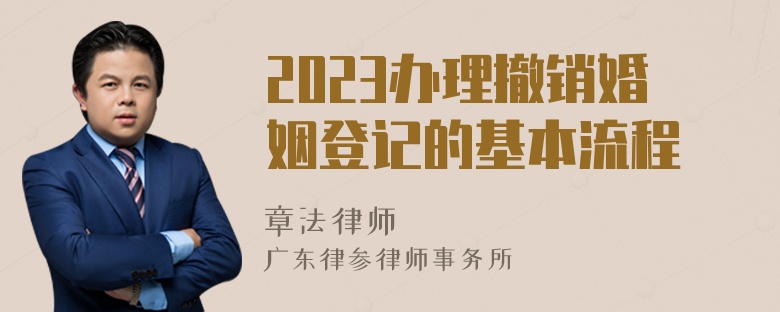 2023办理撤销婚姻登记的基本流程

章法律师
广东律参律师事务所